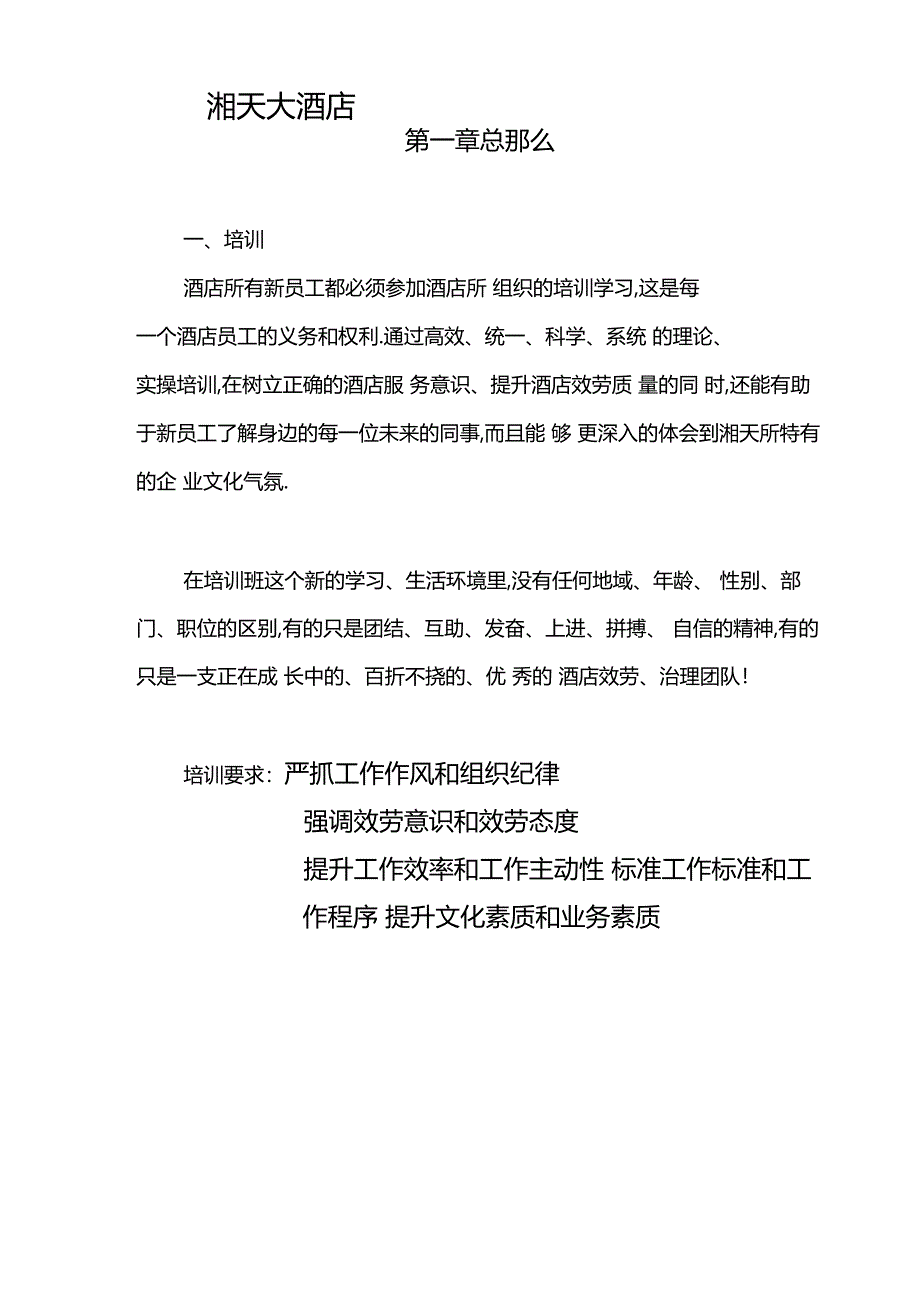 湘天大酒店

第一章总那么

一、培训

酒店所有新员工都必须参加酒店所 组织的培训学习,这是每一个酒店员工的义务和权利.通过高效、统一、科学、系统 的理论、实操培训,在树立正确的酒店服 务意识、提升酒店效劳质 量的同 时,还能有助于新员工了解身边的每一位未来的同事,而且能 够 更深入的体会到湘天所特有的企 业文化气氛.

在培训班这个新的学习、生活环境里,没有任何地域、年龄、 性别、部门、职位的区别,有的只是团结、互助、发奋、上进、拼搏、 自信的精神,有的只是一支正在成 长中的、百折不挠的、优 秀的 酒店效劳、治理团队!

培训要求: 严抓工作作风和组织纪律

强调效劳意识和效劳态度

提升工作效率和工作主动性 标准工作标准和工作程序 提升文化素质和业务素质